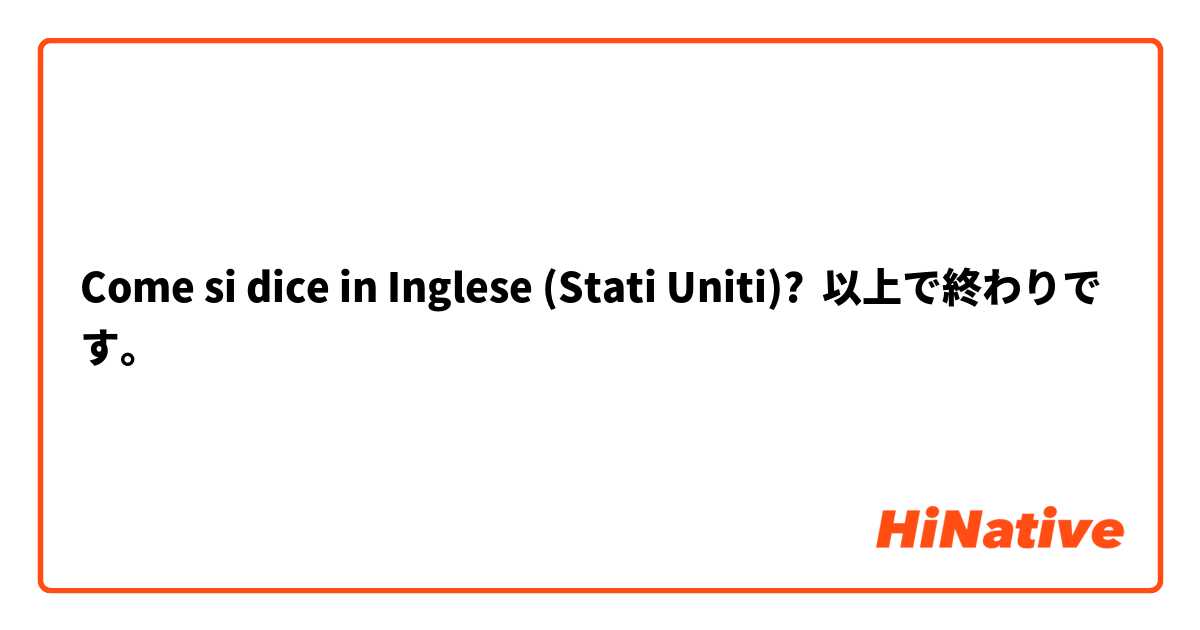 Come si dice in Inglese (Stati Uniti)? 以上で終わりです。

HiNative